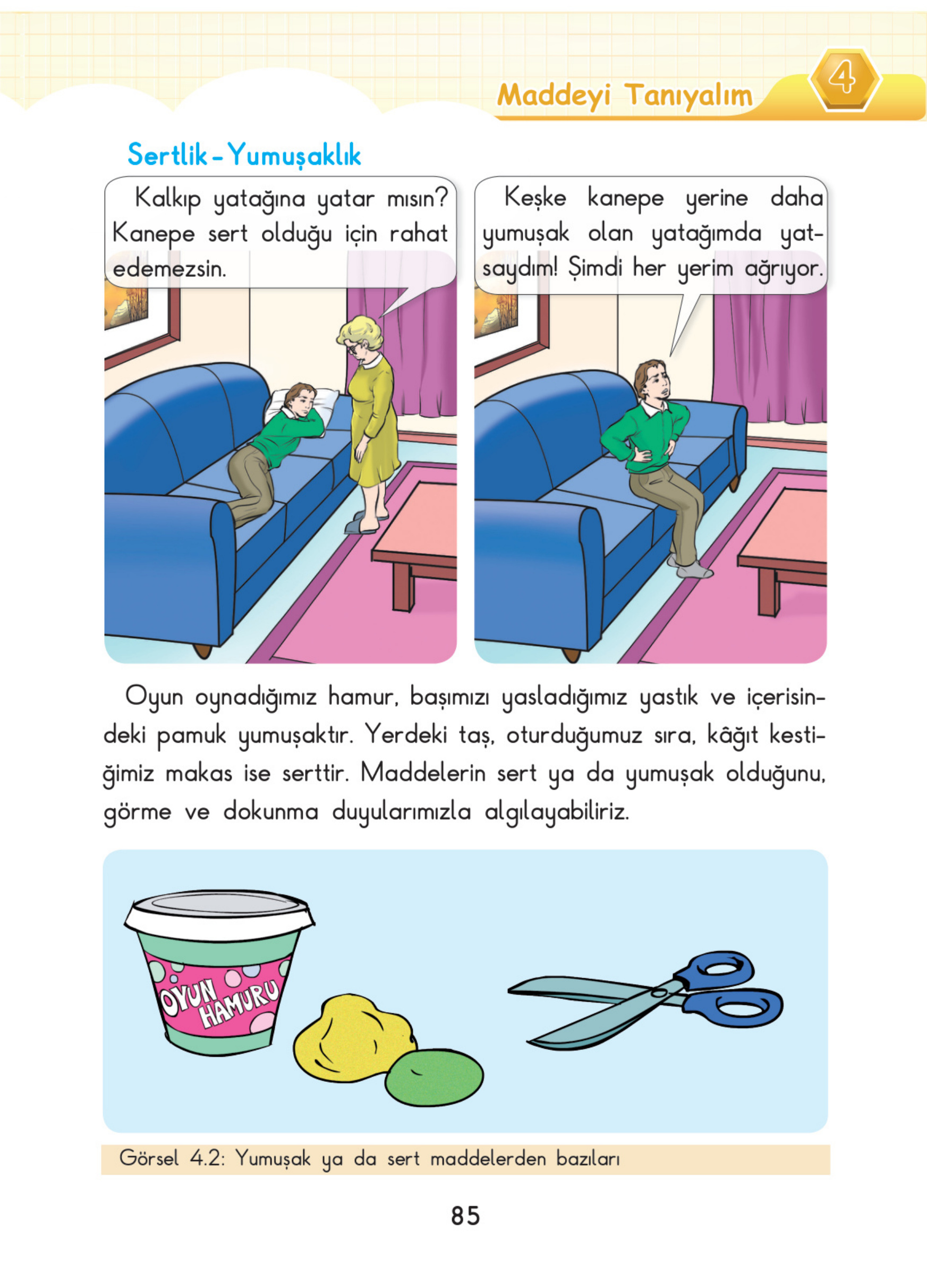 Maddeyi Tanıyalım 4

Sertlik - Yumuşaklık

Kalkıp yatağına yatar mısın? Kanepe sert olduğu için rahat edemezsin.

Keşke kanepe yerine daha yumuşak olan yatağımda yatsaydım! Şimdi her yerim ağrıyor.

Oyun oynadığımız hamur, başımızı yasladığımız yastık ve içerisindeki pamuk yumuşaktır. Yerdeki taş, oturduğumuz sıra, kâğıt kestiğimiz makas ise serttir. Maddelerin sert ya da yumuşak olduğunu, görme ve dokunma duyularımızla algılayabiliriz.

OYUN HAMURU

Görsel 4.2: Yumuşak ya da sert maddelerden bazıları

85